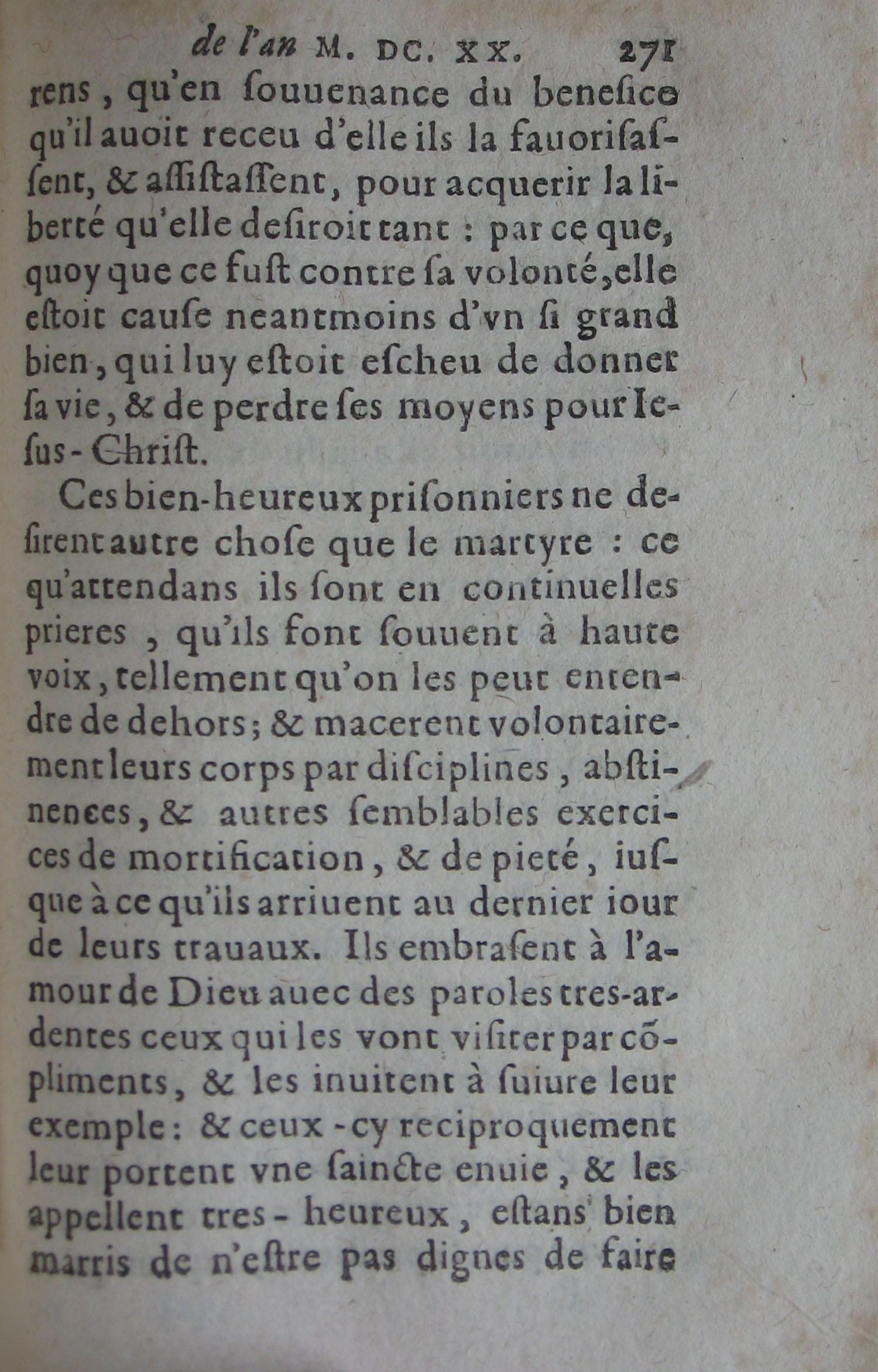 de l'an M. DC. XX. 271

rens, qu'en ſouuenance du benefice qu'il auoit receu d'elle ils la fauoriſaſſent, & aſſiſtaſſent, pour acquerir la liberté qu'elle deſiroit tant : par ce que, quoy que ce fuſt contre ſa volonté, elle eſtoit cauſe neantmoins d'vn ſi grand bien, qui luy eſtoit eſcheu de donner ſa vie, & de perdre ſes moyens pour Ieſus-Chriſt.

Ces bien-heureux priſonniers ne deſirent autre choſe que le martyre : ce qu'attendans ils ſont en continuelles prieres, qu'ils font ſouuent à haute voix, tellement qu'on les peut entendre de dehors; & macerent volontairement leurs corps par diſciplines, abſtinences, & autres ſemblables exercices de mortification, & de pieté, iuſque à ce qu'ils arriuent au dernier iour de leurs trauaux. Ils embraſent à l'amour de Dieu auec des paroles tres-ardentes ceux qui les vont viſiter par cõpliments, & les inuitent à ſuiure leur exemple: & ceux-cy reciproquement leur portent vne ſaincte enuie, & les appellent tres-heureux, eſtans bien marris de n'eſtre pas dignes de faire